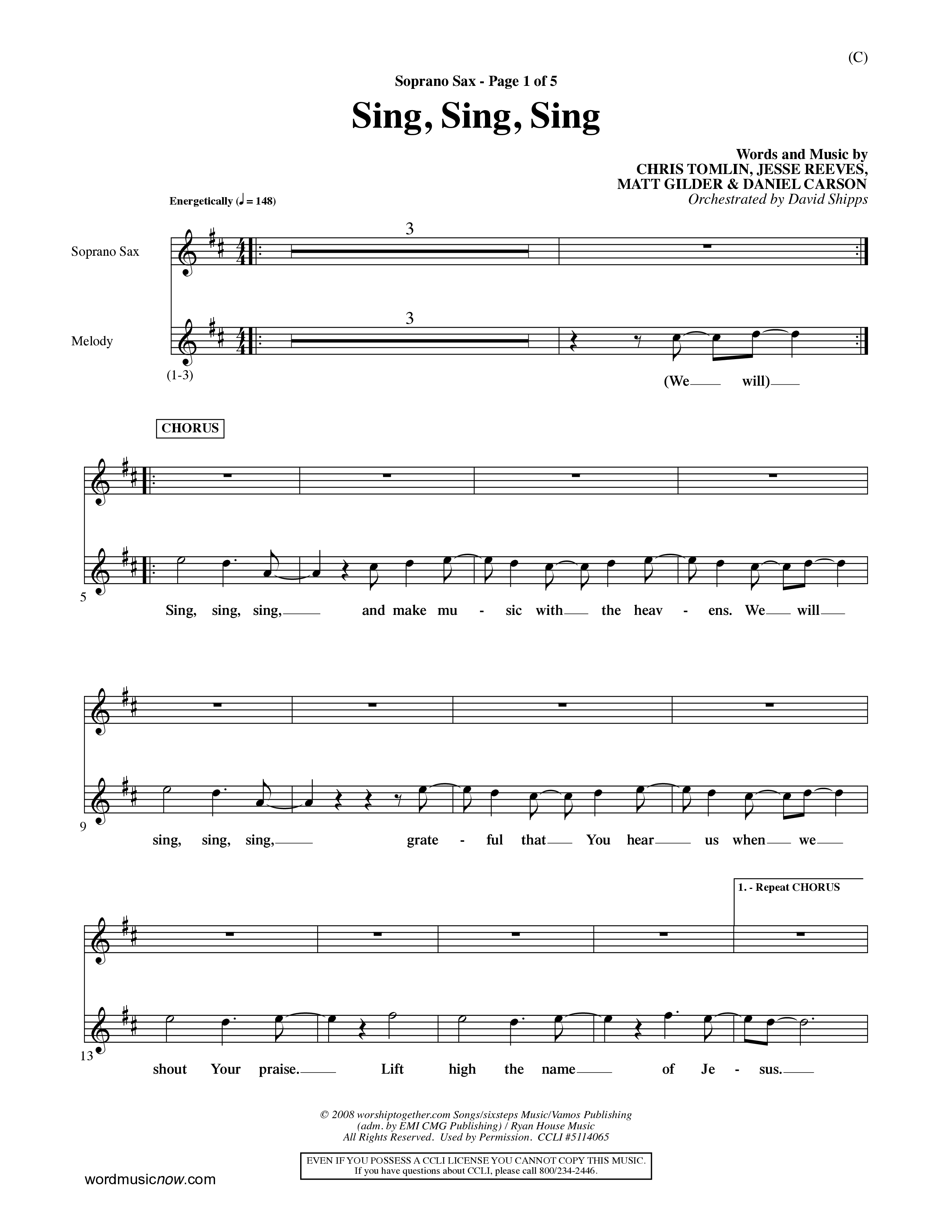 (C)

Soprano Sax - Page 1 of 5

Sing, Sing, Sing

Words and Music by
CHRIS TOMLIN, JESSE REEVES,
MATT GILDER & DANIEL CARSON
Orchestrated by David Shipps

Energetically (♩ = 148)

Soprano Sax

3

Melody

3

(1-3)

(We will)

CHORUS

5

Sing, sing, sing, and make mu - sic with the heav - ens. We will

9

sing, sing, sing, grate - ful that You hear us when we

1. - Repeat CHORUS

13

shout Your praise. Lift high the name of Je - sus.

© 2008 worshiptogether.com Songs/sixsteps Music/Vamos Publishing
(adm. by EMI CMG Publishing) / Ryan House Music
All Rights Reserved. Used by Permission. CCLI #5114065

EVEN IF YOU POSSESS A CCLI LICENSE YOU CANNOT COPY THIS MUSIC.
If you have questions about CCLI, please call 800/234-2446.

wordmusicnow.com